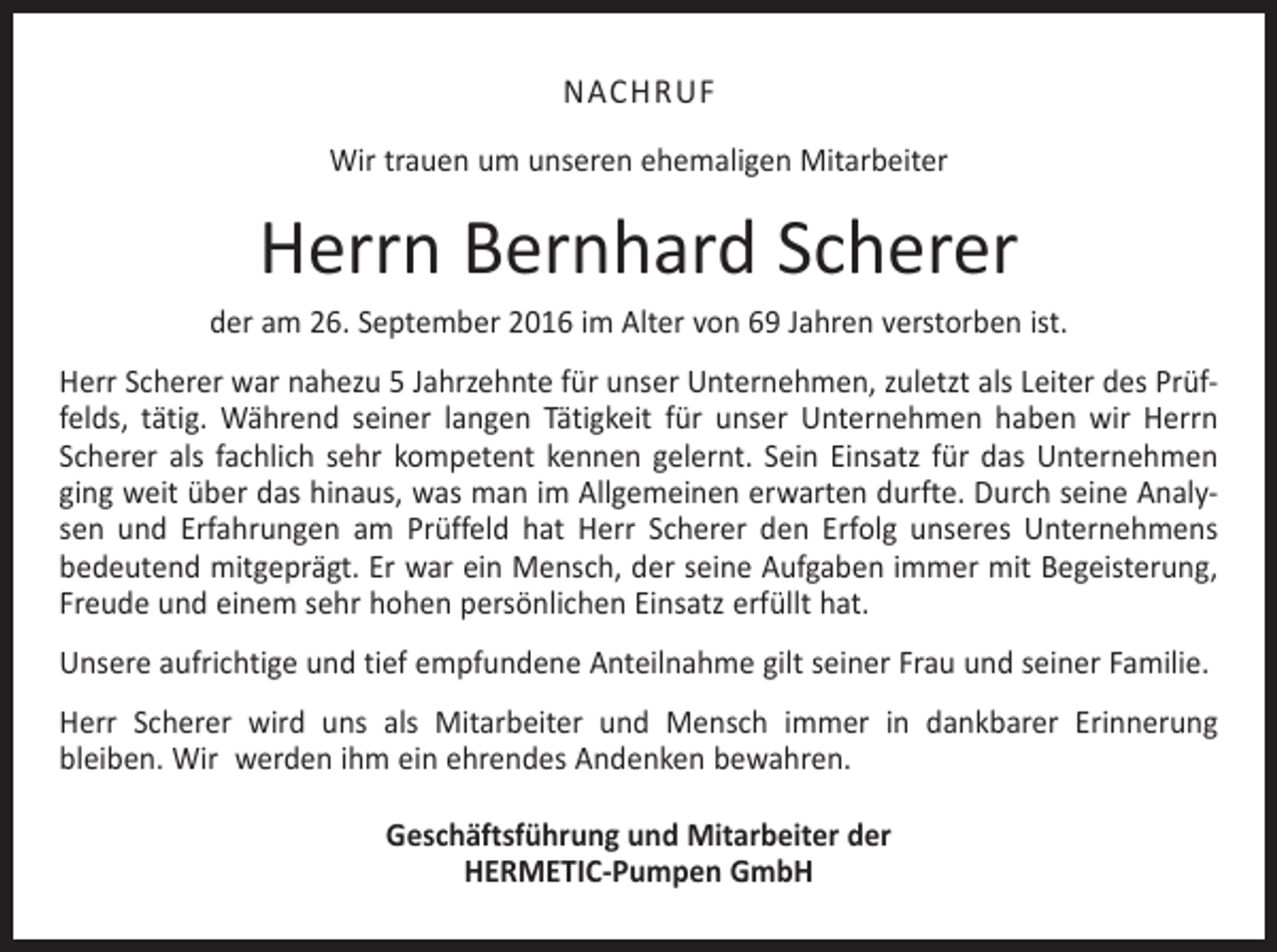 NACHRUF

Wir trauen um unseren ehemaligen Mitarbeiter

Herrn Bernhard Scherer

der am 26. September 2016 im Alter von 69 Jahren verstorben ist.

Herr Scherer war nahezu 5 Jahrzehnte für unser Unternehmen, zuletzt als Leiter des Prüffelds, tätig. Während seiner langen Tätigkeit für unser Unternehmen haben wir Herrn Scherer als fachlich sehr kompetent kennen gelernt. Sein Einsatz für das Unternehmen ging weit über das hinaus, was man im Allgemeinen erwarten durfte. Durch seine Analysen und Erfahrungen am Prüffeld hat Herr Scherer den Erfolg unseres Unternehmens bedeutend mitgeprägt. Er war ein Mensch, der seine Aufgaben immer mit Begeisterung, Freude und einem sehr hohen persönlichen Einsatz erfüllt hat.

Unsere aufrichtige und tief empfundene Anteilnahme gilt seiner Frau und seiner Familie.

Herr Scherer wird uns als Mitarbeiter und Mensch immer in dankbarer Erinnerung bleiben. Wir werden ihm ein ehrendes Andenken bewahren.

Geschäftsführung und Mitarbeiter der
HERMETIC-Pumpen GmbH